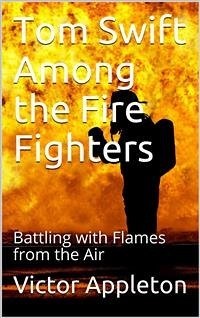 Tom Swift Among the Fire Fighters

Battling with Flames from the Air

Victor Appleton